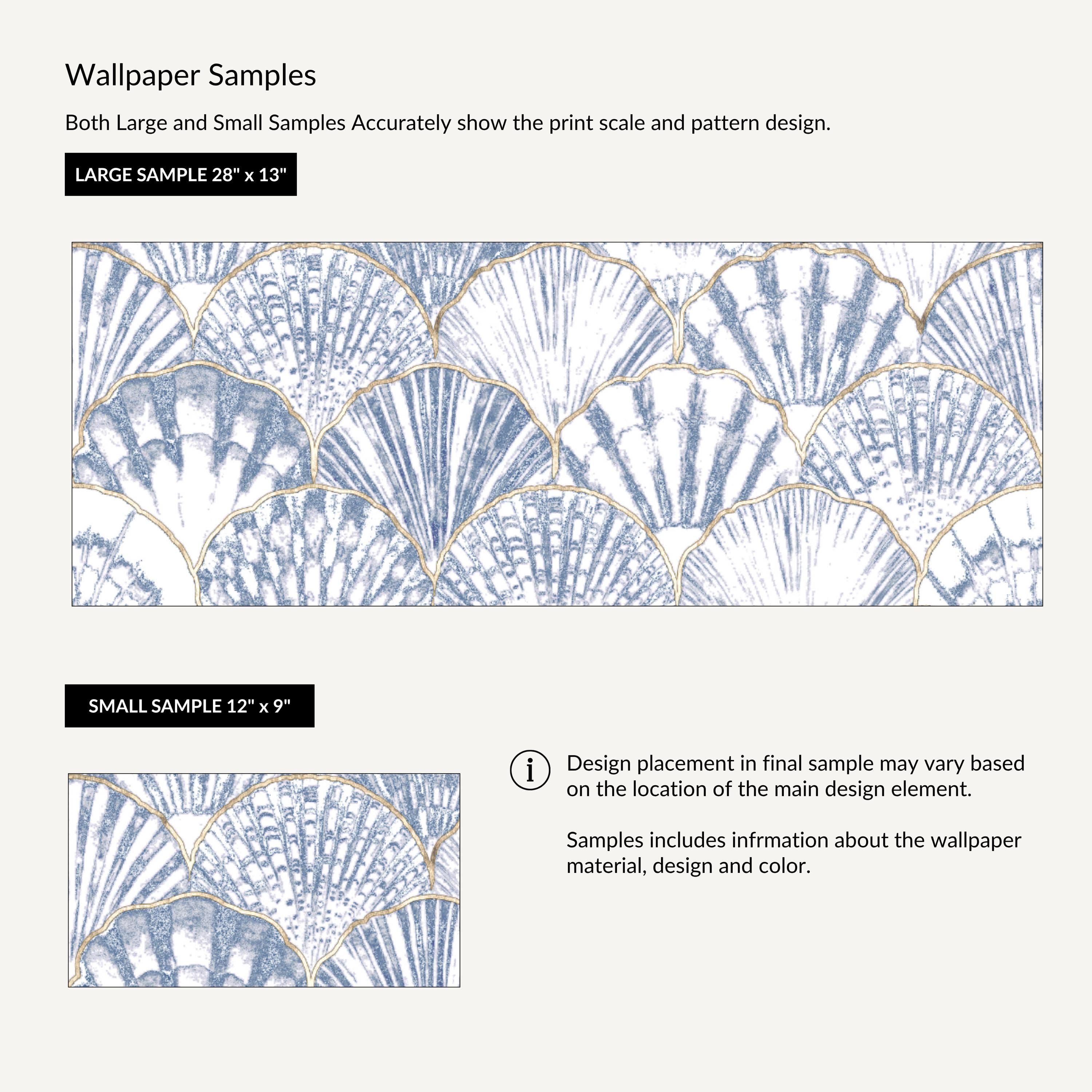 Wallpaper Samples

Both Large and Small Samples Accurately show the print scale and pattern design.

LARGE SAMPLE 28" x 13"

SMALL SAMPLE 12" x 9"

i

Design placement in final sample may vary based on the location of the main design element.

Samples includes infrmation about the wallpaper material, design and color.